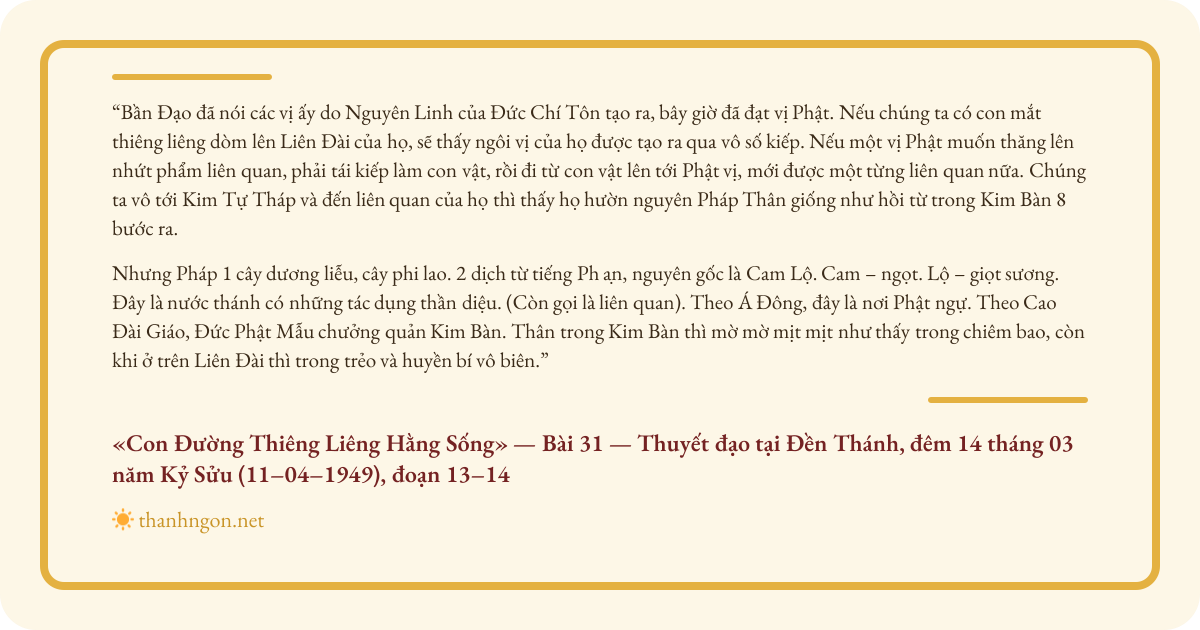 “Bần Đạo đã nói các vị ấy do Nguyên Linh của Đức Chí Tôn tạo ra, bây giờ đã đạt vị Phật. Nếu chúng ta có con mắt thiêng liêng dòm lên Liên Đài của họ, sẽ thấy ngôi vị của họ được tạo ra qua vô số kiếp. Nếu một vị Phật muốn thăng lên nhứt phẩm liên quan, phải tái kiếp làm con vật, rồi đi từ con vật lên tới Phật vị, mới được một từng liên quan nữa. Chúng ta vô tới Kim Tự Tháp và đến liên quan của họ thì thấy họ hườn nguyên Pháp Thân giống như hồi từ trong Kim Bàn 8 bước ra.

Nhưng Pháp 1 cây dương liễu, cây phi lao. 2 dịch từ tiếng Ph ạn, nguyên gốc là Cam Lộ. Cam – ngọt. Lộ – giọt sương. Đây là nước thánh có những tác dụng thần diệu. (Còn gọi là liên quan). Theo Á Đông, đây là nơi Phật ngự. Theo Cao Đài Giáo, Đức Phật Mẫu chưởng quản Kim Bàn. Thân trong Kim Bàn thì mờ mờ mịt mịt như thấy trong chiêm bao, còn khi ở trên Liên Đài thì trong trẻo và huyền bí vô biên.”

«Con Đường Thiêng Liêng Hằng Sống» — Bài 31 — Thuyết đạo tại Đền Thánh, đêm 14 tháng 03 năm Kỷ Sửu (11–04–1949), đoạn 13–14

thanhngon.net